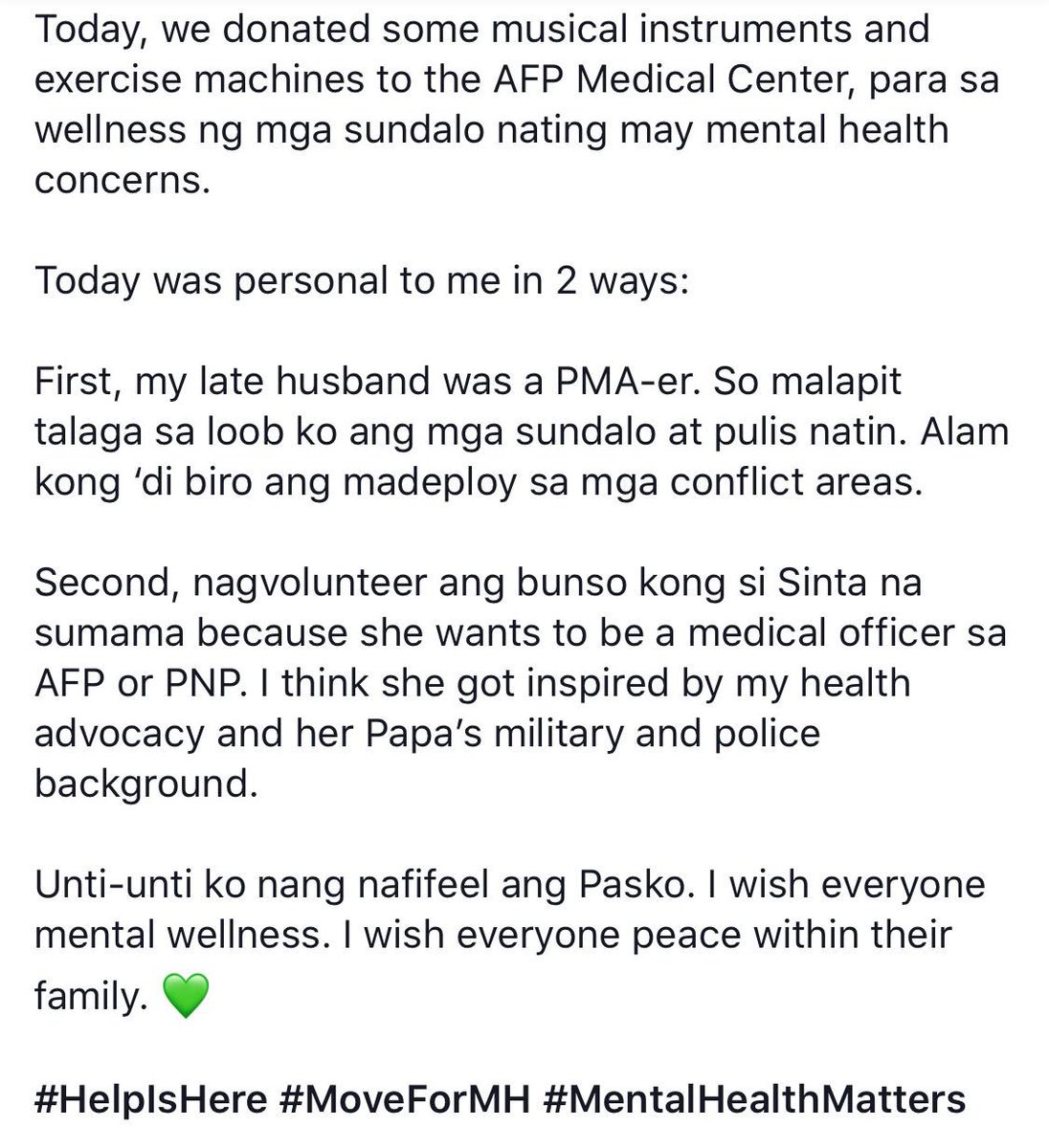 Today, we donated some musical instruments and exercise machines to the AFP Medical Center, para sa wellness ng mga sundalo nating may mental health concerns.

Today was personal to me in 2 ways:

First, my late husband was a PMA-er. So malapit talaga sa loob ko ang mga sundalo at pulis natin. Alam kong 'di biro ang madeploy sa mga conflict areas.

Second, nagvolunteer ang bunso kong si Sinta na sumama because she wants to be a medical officer sa AFP or PNP. I think she got inspired by my health advocacy and her Papa's military and police background.

Unti-unti ko nang nafifeel ang Pasko. I wish everyone mental wellness. I wish everyone peace within their family. 💚

#HelpIsHere #MoveForMH #MentalHealthMatters